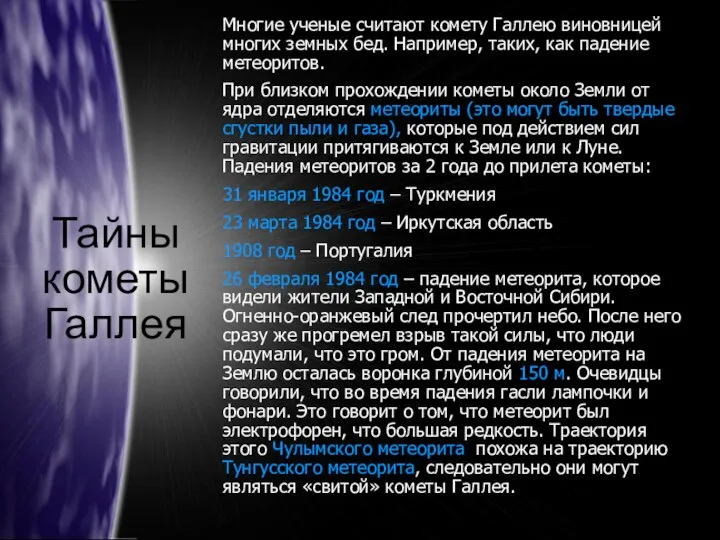 Тайны кометы Галлея

Многие ученые считают комету Галлею виновницей многих земных бед. Например, таких, как падение метеоритов.

При близком прохождении кометы около Земли от ядра отделяются метеориты (это могут быть твердые сгустки пыли и газа), которые под действием сил гравитации притягиваются к Земле или к Луне. Падения метеоритов за 2 года до прилета кометы:

31 января 1984 год – Туркмения

23 марта 1984 год – Иркутская область

1908 год – Португалия

26 февраля 1984 год – падение метеорита, которое видели жители Западной и Восточной Сибири. Огненно-оранжевый след прочертил небо. После него сразу же прогремел взрыв такой силы, что люди подумали, что это гром. От падения метеорита на Землю осталась воронка глубиной 150 м. Очевидцы говорили, что во время падения гасли лампочки и фонари. Это говорит о том, что метеорит был электрофорен, что большая редкость. Траектория этого Чулымского метеорита похожа на траекторию Тунгусского метеорита, следовательно они могут являться «свитой» кометы Галлея.